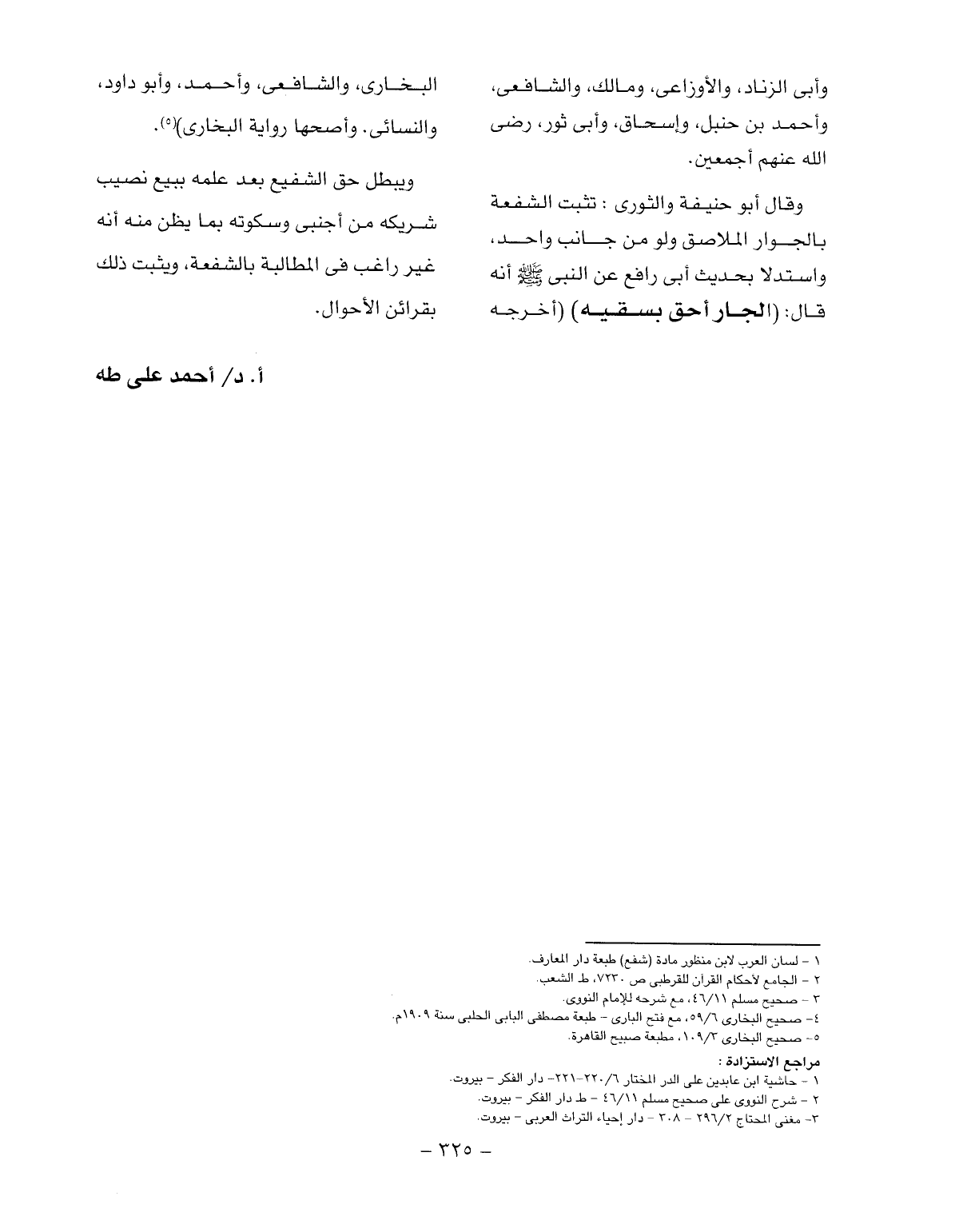 وأبى الزناد، والأوزاعى، ومالك، والشافعى، وأحمد بن حنبل، وإسحاق، وأبى ثور، رضى الله عنهم أجمعين.

وقال أبو حنيفة والثورى : تثبت الشفعة بالجوار الملاصق ولو من جانب واحد، واستدلا بحديث أبى رافع عن النبى ﷺ أنه قال: (الجار أحق بسقيه) (أخرجه البخارى، والشافعى، وأحمد، وأبو داود، والنسائى. وأصحها رواية البخارى)(٥).

ويبطل حق الشفيع بعد علمه ببيع نصيب شريكه من أجنبى وسكوته بما يظن منه أنه غير راغب فى المطالبة بالشفعة، ويثبت ذلك بقرائن الأحوال.

أ. د/ أحمد على طه

١ - لسان العرب لابن منظور مادة (شفع) طبعة دار المعارف.
٢ - الجامع لأحكام القرآن للقرطبى ص ٧٢٣٠، ط الشعب.
٣ - صحيح مسلم ٤٦/١١، مع شرحه للإمام النووى.
٤- صحيح البخارى ٥٩/٦، مع فتح البارى - طبعة مصطفى البابى الحلبى سنة ١٩٠٩م.
٥- صحيح البخارى ١٠٩/٣، مطبعة صبيح القاهرة.

مراجع الاستزادة :
١ - حاشية ابن عابدين على الدر المختار ٢٢٠/٦-٢٢١- دار الفكر - بيروت.
٢ - شرح النووى على صحيح مسلم ٤٦/١١ - ط دار الفكر - بيروت.
٣- مغنى المحتاج ٢٩٦/٢ - ٣٠٨ - دار إحياء التراث العربى - بيروت.

- ٣٢٥ -